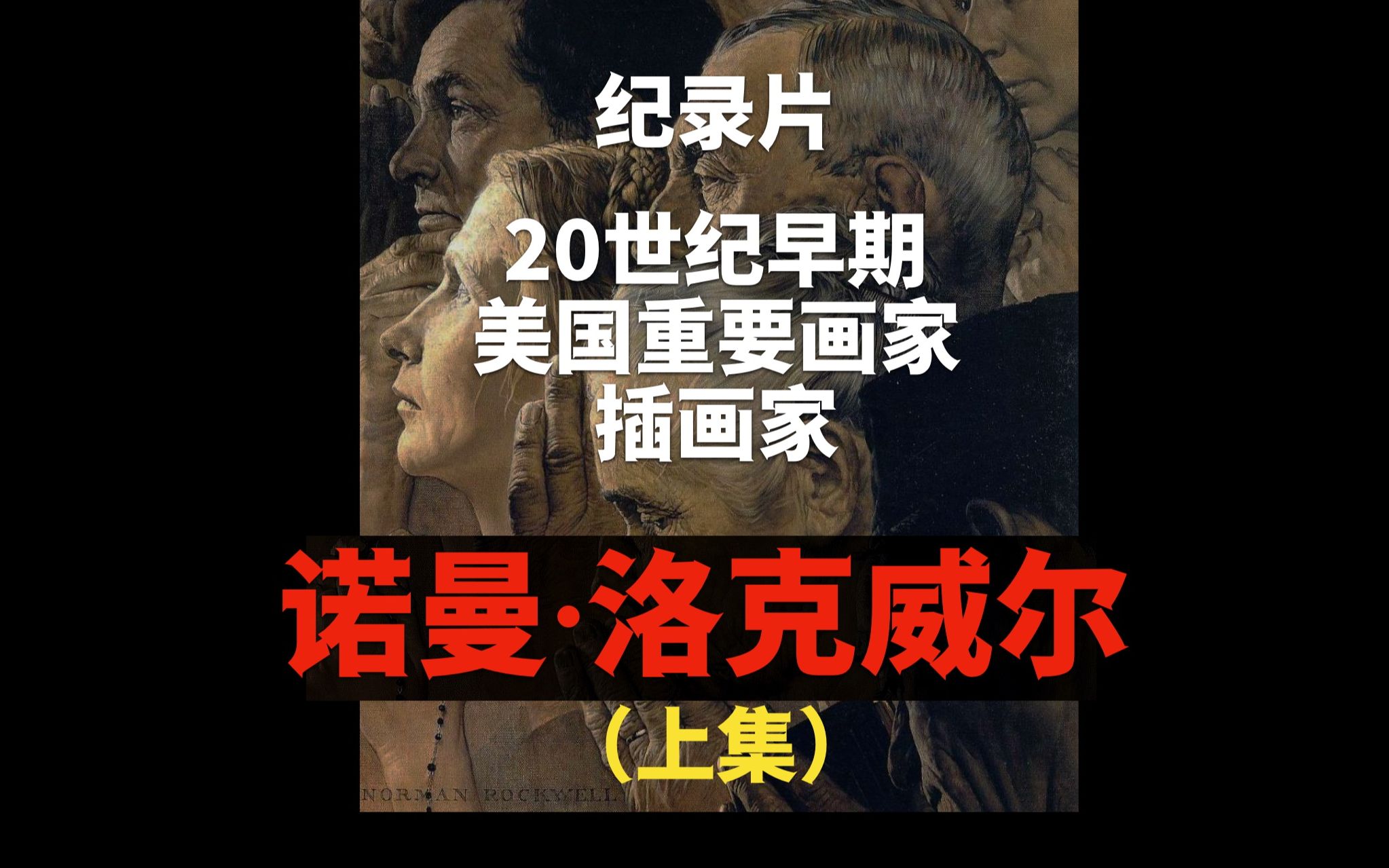 纪录片

20世纪早期
美国重要画家
插画家

诺曼·洛克威尔
（上集）

NORMAN ROCKWELL